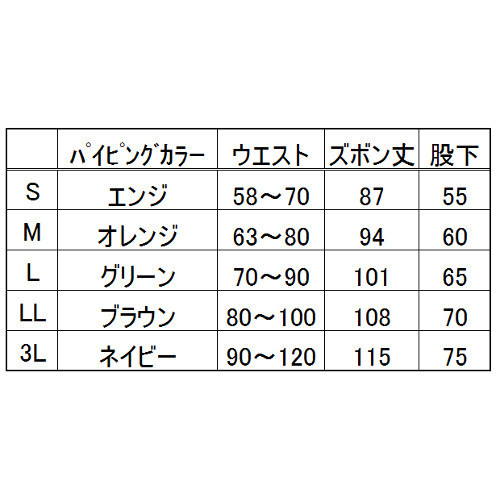 |  | パイピングカラー | ウエスト | ズボン丈 | 股下 |
|---|---|---|---|---|
| S | エンジ | 58～70 | 87 | 55 |
| M | オレンジ | 63～80 | 94 | 60 |
| L | グリーン | 70～90 | 101 | 65 |
| LL | ブラウン | 80～100 | 108 | 70 |
| 3L | ネイビー | 90～120 | 115 | 75 |